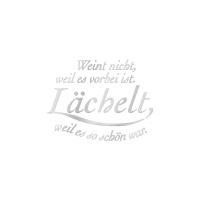 Weint nicht,
weil es vorbei ist.
Lächelt,
weil es so schön war.